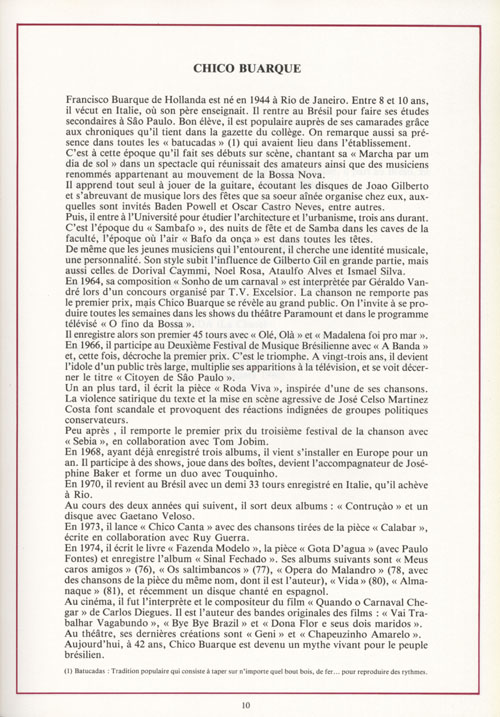 CHICO BUARQUE

Francisco Buarque de Hollanda est né en 1944 à Rio de Janeiro. Entre 8 et 10 ans, il vécut en Italie, où son père enseignait. Il rentre au Brésil pour faire ses études secondaires à São Paulo. Bon élève, il est populaire auprès de ses camarades grâce aux chroniques qu'il tient dans la gazette du collège. On remarque aussi sa présence dans toutes les « batucadas » (1) qui avaient lieu dans l'établissement.
C'est à cette époque qu'il fait ses débuts sur scène, chantant sa « Marcha par um dia de sol » dans un spectacle qui réunissait des amateurs ainsi que des musiciens renommés appartenant au mouvement de la Bossa Nova.
Il apprend tout seul à jouer de la guitare, écoutant les disques de Joao Gilberto et s'abreuvant de musique lors des fêtes que sa soeur aînée organise chez eux, auxquelles sont invités Baden Powell et Oscar Castro Neves, entre autres.
Puis, il entre à l'Université pour étudier l'architecture et l'urbanisme, trois ans durant. C'est l'époque du « Sambafo », des nuits de fête et de Samba dans les caves de la faculté, l'époque où l'air « Bafo da onça » est dans toutes les têtes.
De même que les jeunes musiciens qui l'entourent, il cherche une identité musicale, une personnalité. Son style subit l'influence de Gilberto Gil en grande partie, mais aussi celles de Dorival Caymmi, Noel Rosa, Ataulfo Alves et Ismael Silva.
En 1964, sa composition « Sonho de um carnaval » est interprétée par Géraldo Vandré lors d'un concours organisé par T.V. Excelsior. La chanson ne remporte pas le premier prix, mais Chico Buarque se révèle au grand public. On l'invite à se produire toutes les semaines dans les shows du théâtre Paramount et dans le programme télévisé « O fino da Bossa ».
Il enregistre alors son premier 45 tours avec « Olé, Olà » et « Madalena foi pro mar ».
En 1966, il participe au Deuxième Festival de Musique Brésilienne avec « A Banda » et, cette fois, décroche la premier prix. C'est le triomphe. A vingt-trois ans, il devient l'idole d'un public très large, multiplie ses apparitions à la télévision, et se voit décerner le titre « Citoyen de São Paulo ».
Un an plus tard, il écrit la pièce « Roda Viva », inspirée d'une de ses chansons. La violence satirique du texte et la mise en scène agressive de José Celso Martinez Costa font scandale et provoquent des réactions indignées de groupes politiques conservateurs.
Peu après , il remporte le premier prix du troisième festival de la chanson avec « Sebia », en collaboration avec Tom Jobim.
En 1968, ayant déjà enregistré trois albums, il vient s'installer en Europe pour un an. Il participe à des shows, joue dans des boîtes, devient l'accompagnateur de Joséphine Baker et forme un duo avec Touquinho.
En 1970, il revient au Brésil avec un demi 33 tours enregistré en Italie, qu'il achève à Rio.
Au cours des deux années qui suivent, il sort deux albums : « Contrução » et un disque avec Gaetano Veloso.
En 1973, il lance « Chico Canta » avec des chansons tirées de la pièce « Calabar », écrite en collaboration avec Ruy Guerra.
En 1974, il écrit le livre « Fazenda Modelo », la pièce « Gota D'agua » (avec Paulo Fontes) et enregistre l'album « Sinal Fechado ». Ses albums suivants sont « Meus caros amigos » (76), « Os saltimbancos » (77), « Opera do Malandro » (78, avec des chansons de la pièce du même nom, dont il est l'auteur), « Vida » (80), « Almanaque » (81), et récemment un disque chanté en espagnol.
Au cinéma, il fut l'interprète et le compositeur du film « Quando o Carnaval Chegar » de Carlos Diegues. Il est l'auteur des bandes originales des films : « Vai Trabalhar Vagabundo », « Bye Bye Brazil » et « Dona Flor e seus dois maridos ».
Au théâtre, ses dernières créations sont « Geni » et « Chapeuzinho Amarelo ».
Aujourd'hui, à 42 ans, Chico Buarque est devenu un mythe vivant pour le peuple brésilien.

(1) Batucadas : Tradition populaire qui consiste à taper sur n'importe quel bout bois, de fer... pour reproduire des rythmes.

10